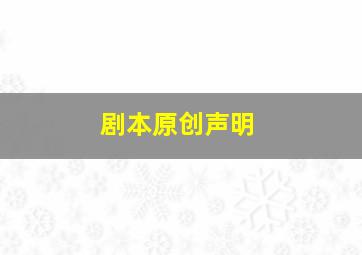 剧本原创声明